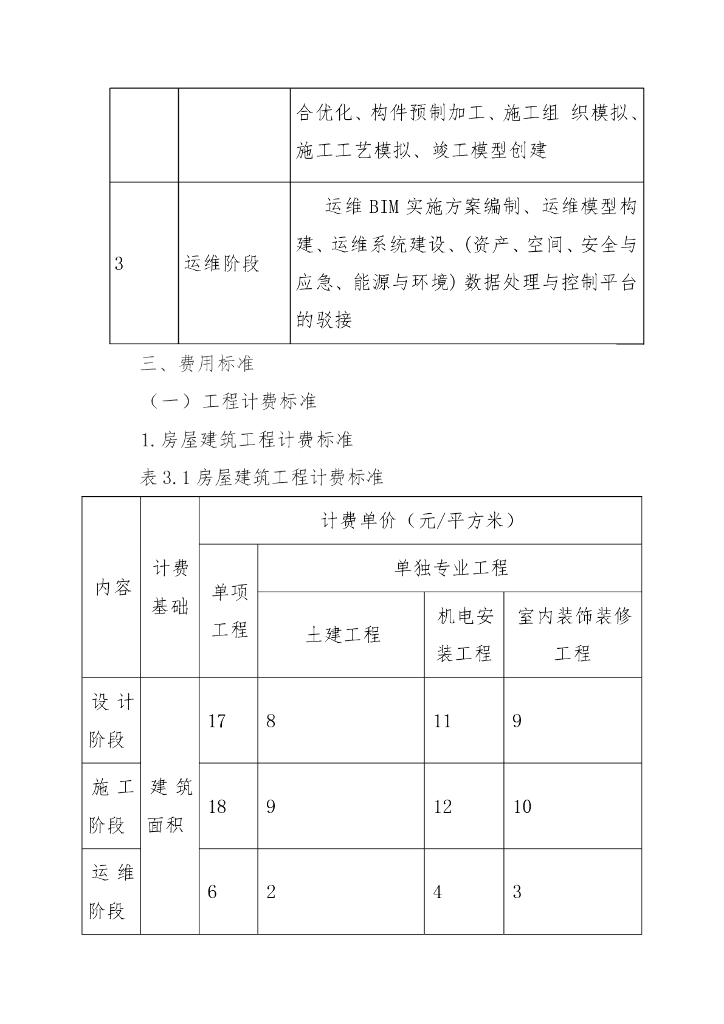 | | | 合优化、构件预制加工、施工组 织模拟、施工工艺模拟、竣工模型创建 |
|---|---|---|
| 3 | 运维阶段 | 运维 BIM 实施方案编制、运维模型构建、运维系统建设、(资产、空间、安全与应急、能源与环境) 数据处理与控制平台的驳接 |

三、费用标准

（一）工程计费标准

1. 房屋建筑工程计费标准

表 3.1 房屋建筑工程计费标准

| 内容 | 计费基础 | 计费单价（元/平方米） | | | |
|---|---|---|---|---|---|
| | | 单项工程 | 单独专业工程 | | |
| | | | 土建工程 | 机电安装工程 | 室内装饰装修工程 |
| 设计阶段 | 建筑面积 | 17 | 8 | 11 | 9 |
| 施工阶段 | | 18 | 9 | 12 | 10 |
| 运维阶段 | | 6 | 2 | 4 | 3 |